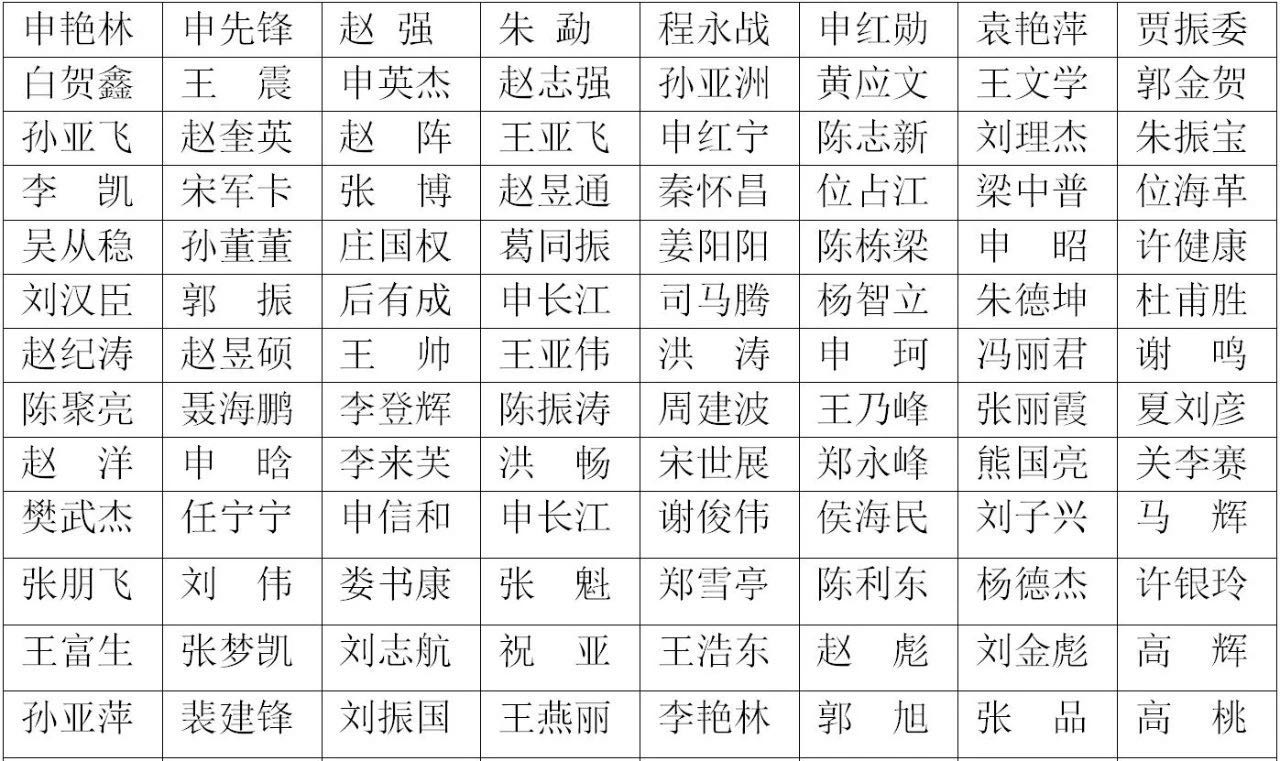 | 申艳林 | 申先锋 | 赵 强 | 朱 勐 | 程永战 | 申红勋 | 袁艳萍 | 贾振委 |
|---|---|---|---|---|---|---|---|
| 白贺鑫 | 王 震 | 申英杰 | 赵志强 | 孙亚洲 | 黄应文 | 王文学 | 郭金贺 |
| 孙亚飞 | 赵奎英 | 赵 阵 | 王亚飞 | 申红宁 | 陈志新 | 刘理杰 | 朱振宝 |
| 李 凯 | 宋军卡 | 张 博 | 赵昱通 | 秦怀昌 | 位占江 | 梁中普 | 位海革 |
| 吴从稳 | 孙董董 | 庄国权 | 葛同振 | 姜阳阳 | 陈栋梁 | 申 昭 | 许健康 |
| 刘汉臣 | 郭 振 | 后有成 | 申长江 | 司马腾 | 杨智立 | 朱德坤 | 杜甫胜 |
| 赵纪涛 | 赵昱硕 | 王 帅 | 王亚伟 | 洪 涛 | 申 珂 | 冯丽君 | 谢 鸣 |
| 陈聚亮 | 聂海鹏 | 李登辉 | 陈振涛 | 周建波 | 王乃峰 | 张丽霞 | 夏刘彦 |
| 赵 洋 | 申 晗 | 李来芙 | 洪 畅 | 宋世展 | 郑永峰 | 熊国亮 | 关李赛 |
| 樊武杰 | 任宁宁 | 申信和 | 申长江 | 谢俊伟 | 侯海民 | 刘子兴 | 马 辉 |
| 张朋飞 | 刘 伟 | 娄书康 | 张 魁 | 郑雪亭 | 陈利东 | 杨德杰 | 许银玲 |
| 王富生 | 张梦凯 | 刘志航 | 祝 亚 | 王浩东 | 赵 彪 | 刘金彪 | 高 辉 |
| 孙亚萍 | 裴建锋 | 刘振国 | 王燕丽 | 李艳林 | 郭 旭 | 张 品 | 高 桃 |